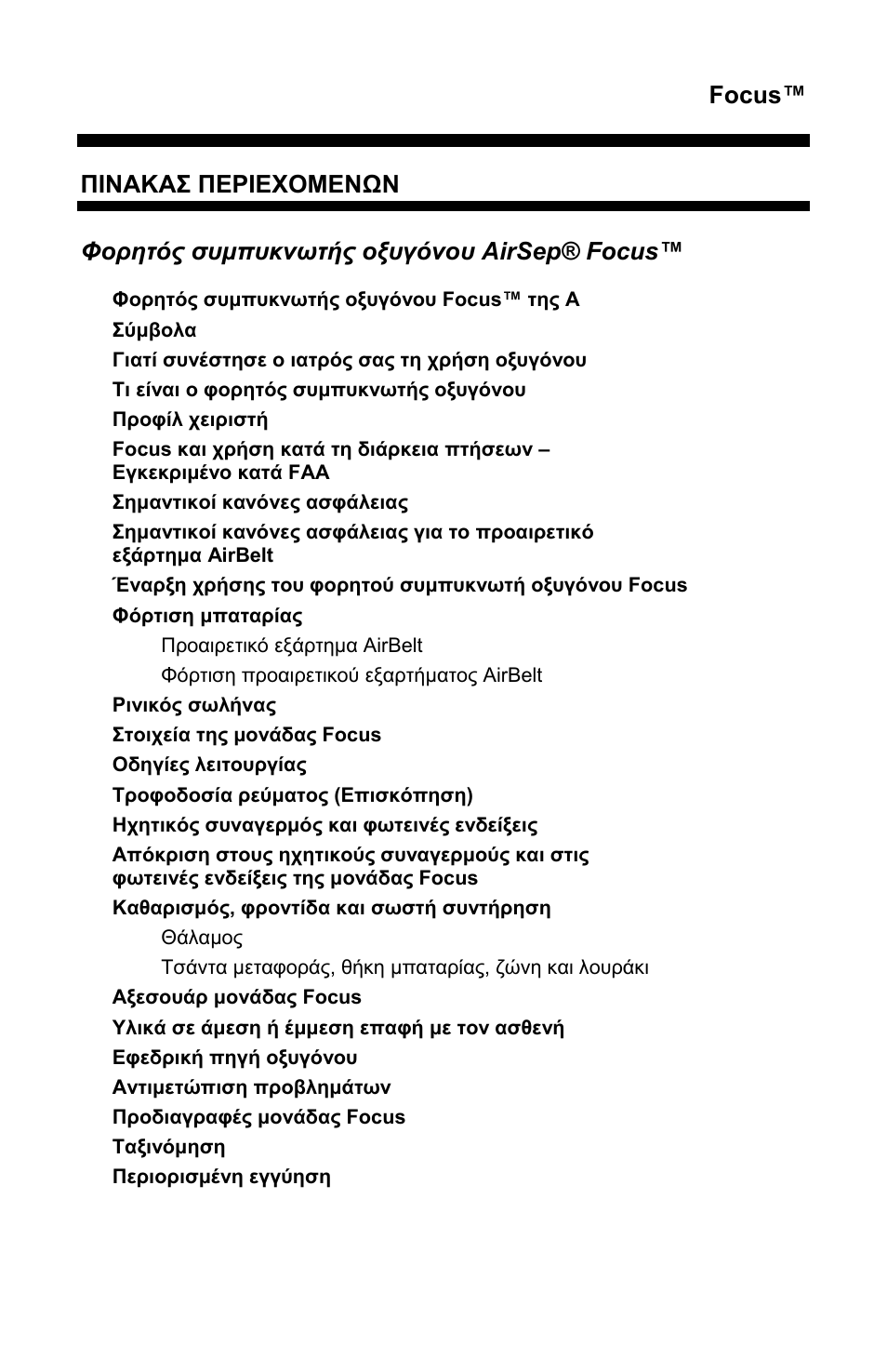 Focus™

ΠΙΝΑΚΑΣ ΠΕΡΙΕΧΟΜΕΝΩΝ

Φορητός συμπυκνωτής οξυγόνου AirSep® Focus™

Φορητός συμπυκνωτής οξυγόνου Focus™ της A

Σύμβολα

Γιατί συνέστησε ο ιατρός σας τη χρήση οξυγόνου

Τι είναι ο φορητός συμπυκνωτής οξυγόνου

Προφίλ χειριστή

Focus και χρήση κατά τη διάρκεια πτήσεων – Εγκεκριμένο κατά FAA

Σημαντικοί κανόνες ασφάλειας

Σημαντικοί κανόνες ασφάλειας για το προαιρετικό εξάρτημα AirBelt

Έναρξη χρήσης του φορητού συμπυκνωτή οξυγόνου Focus

Φόρτιση μπαταρίας

Προαιρετικό εξάρτημα AirBelt

Φόρτιση προαιρετικού εξαρτήματος AirBelt

Ρινικός σωλήνας

Στοιχεία της μονάδας Focus

Οδηγίες λειτουργίας

Τροφοδοσία ρεύματος (Επισκόπηση)

Ηχητικός συναγερμός και φωτεινές ενδείξεις

Απόκριση στους ηχητικούς συναγερμούς και στις φωτεινές ενδείξεις της μονάδας Focus

Καθαρισμός, φροντίδα και σωστή συντήρηση

Θάλαμος

Τσάντα μεταφοράς, θήκη μπαταρίας, ζώνη και λουράκι

Αξεσουάρ μονάδας Focus

Υλικά σε άμεση ή έμμεση επαφή με τον ασθενή

Εφεδρική πηγή οξυγόνου

Αντιμετώπιση προβλημάτων

Προδιαγραφές μονάδας Focus

Ταξινόμηση

Περιορισμένη εγγύηση